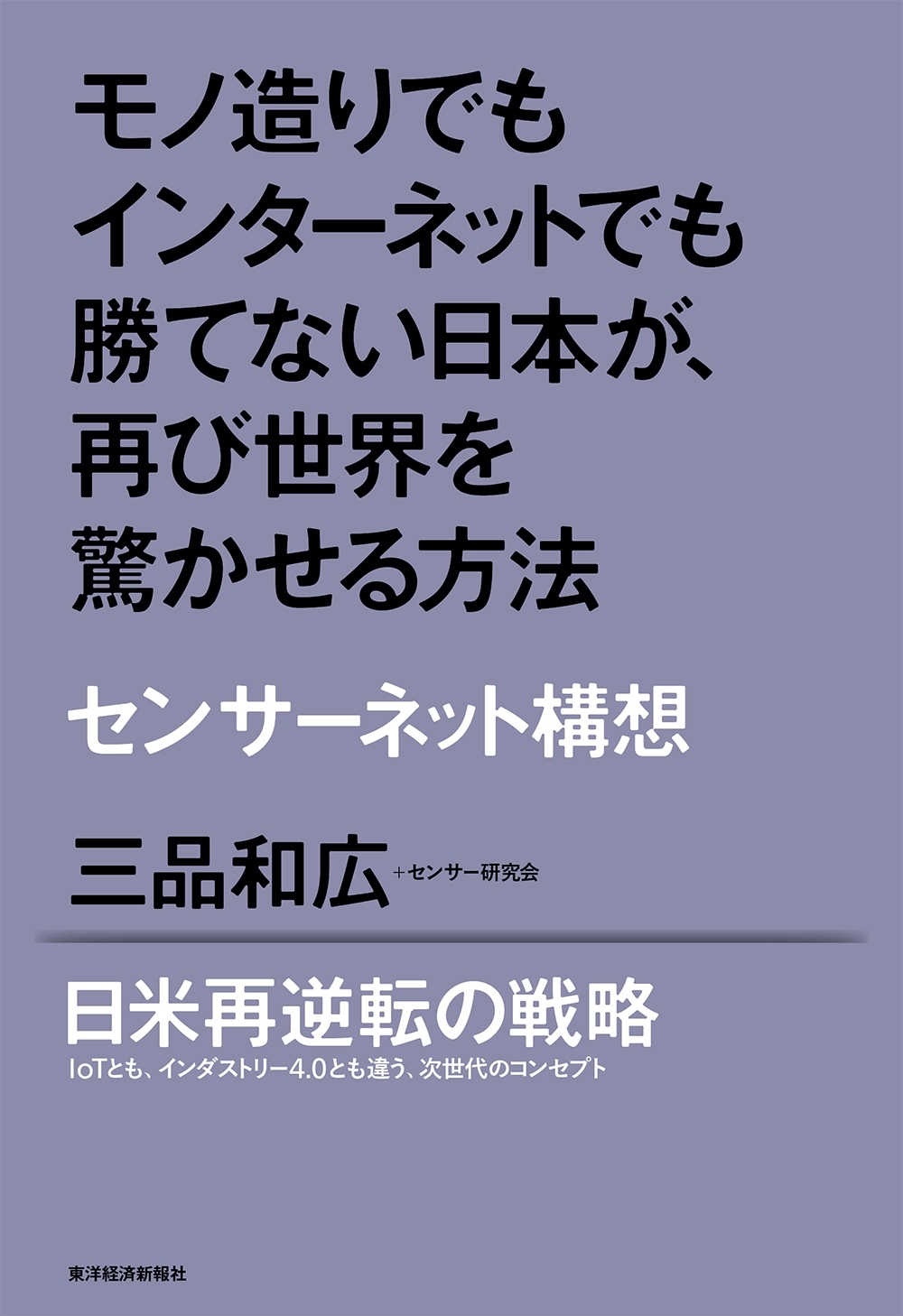 モノ造りでも
インターネットでも
勝てない日本が、
再び世界を
驚かせる方法

センサーネット構想

三品和広 +センサー研究会

日米再逆転の戦略
IoTとも、インダストリー4.0とも違う、次世代のコンセプト

東洋経済新報社